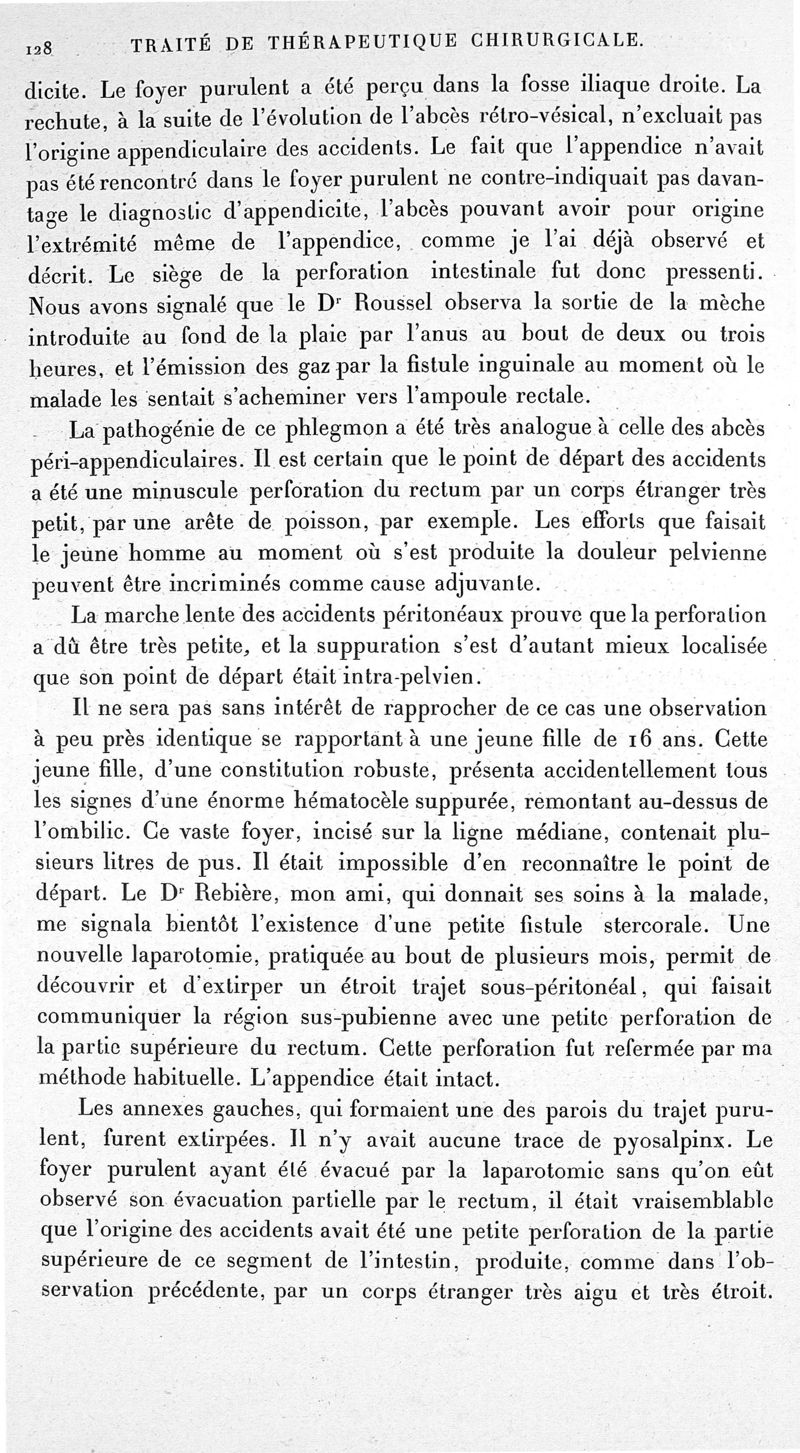 128 TRAITÉ DE THÉRAPEUTIQUE CHIRURGICALE.

dicite. Le foyer purulent a été perçu dans la fosse iliaque droite. La rechute, à la suite de l'évolution de l'abcès rétro-vésical, n'excluait pas l'origine appendiculaire des accidents. Le fait que l'appendice n'avait pas été rencontré dans le foyer purulent ne contre-indiquait pas davantage le diagnostic d'appendicite, l'abcès pouvant avoir pour origine l'extrémité même de l'appendice, comme je l'ai déjà observé et décrit. Le siège de la perforation intestinale fut donc pressenti. Nous avons signalé que le Dr Roussel observa la sortie de la mèche introduite au fond de la plaie par l'anus au bout de deux ou trois heures, et l'émission des gaz par la fistule inguinale au moment où le malade les sentait s'acheminer vers l'ampoule rectale.

La pathogénie de ce phlegmon a été très analogue à celle des abcès péri-appendiculaires. Il est certain que le point de départ des accidents a été une minuscule perforation du rectum par un corps étranger très petit, par une arête de poisson, par exemple. Les efforts que faisait le jeune homme au moment où s'est produite la douleur pelvienne peuvent être incriminés comme cause adjuvante.

La marche lente des accidents péritonéaux prouve que la perforation a dû être très petite, et la suppuration s'est d'autant mieux localisée que son point de départ était intra-pelvien.

Il ne sera pas sans intérêt de rapprocher de ce cas une observation à peu près identique se rapportant à une jeune fille de 16 ans. Cette jeune fille, d'une constitution robuste, présenta accidentellement tous les signes d'une énorme hématocèle suppurée, remontant au-dessus de l'ombilic. Ce vaste foyer, incisé sur la ligne médiane, contenait plusieurs litres de pus. Il était impossible d'en reconnaître le point de départ. Le Dr Rebière, mon ami, qui donnait ses soins à la malade, me signala bientôt l'existence d'une petite fistule stercorale. Une nouvelle laparotomie, pratiquée au bout de plusieurs mois, permit de découvrir et d'extirper un étroit trajet sous-péritonéal, qui faisait communiquer la région sus-pubienne avec une petite perforation de la partie supérieure du rectum. Cette perforation fut refermée par ma méthode habituelle. L'appendice était intact.

Les annexes gauches, qui formaient une des parois du trajet purulent, furent extirpées. Il n'y avait aucune trace de pyosalpinx. Le foyer purulent ayant été évacué par la laparotomie sans qu'on eût observé son évacuation partielle par le rectum, il était vraisemblable que l'origine des accidents avait été une petite perforation de la partie supérieure de ce segment de l'intestin, produite, comme dans l'observation précédente, par un corps étranger très aigu et très étroit.